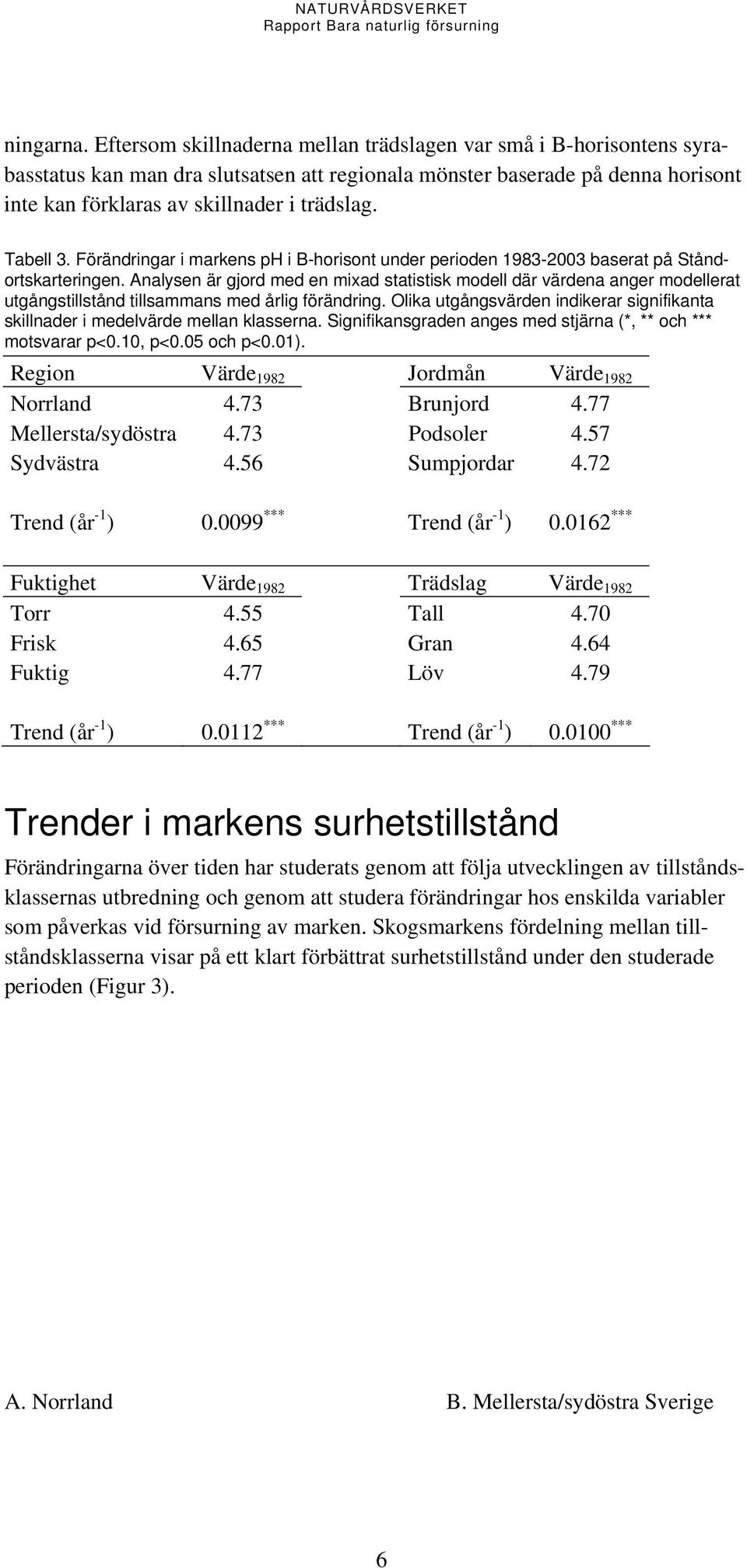 NATURVÅRDSVERKET
Rapport Bara naturlig försurning

ningarna. Eftersom skillnaderna mellan trädslagen var små i B-horisontens syrabasstatus kan man dra slutsatsen att regionala mönster baserade på denna horisont inte kan förklaras av skillnader i trädslag.

Tabell 3. Förändringar i markens pH i B-horisont under perioden 1983-2003 baserat på Ståndortskarteringen. Analysen är gjord med en mixad statistisk modell där värdena anger modellerat utgångstillstånd tillsammans med årlig förändring. Olika utgångsvärden indikerar signifikanta skillnader i medelvärde mellan klasserna. Signifikansgraden anges med stjärna (*, ** och *** motsvarar p<0.10, p<0.05 och p<0.01).

| Region | Värde$_{1982}$ | Jordmån | Värde$_{1982}$ |
|---|---|---|---|
| Norrland | 4.73 | Brunjord | 4.77 |
| Mellersta/sydöstra | 4.73 | Podsoler | 4.57 |
| Sydvästra | 4.56 | Sumpjordar | 4.72 |
| Trend (år$^{-1}$) | 0.0099$^{***}$ | Trend (år$^{-1}$) | 0.0162$^{***}$ |

| Fuktighet | Värde$_{1982}$ | Trädslag | Värde$_{1982}$ |
|---|---|---|---|
| Torr | 4.55 | Tall | 4.70 |
| Frisk | 4.65 | Gran | 4.64 |
| Fuktig | 4.77 | Löv | 4.79 |
| Trend (år$^{-1}$) | 0.0112$^{***}$ | Trend (år$^{-1}$) | 0.0100$^{***}$ |

Trender i markens surhetstillstånd

Förändringarna över tiden har studerats genom att följa utvecklingen av tillståndsklassernas utbredning och genom att studera förändringar hos enskilda variabler som påverkas vid försurning av marken. Skogsmarkens fördelning mellan tillståndsklasserna visar på ett klart förbättrat surhetstillstånd under den studerade perioden (Figur 3).

A. Norrland

B. Mellersta/sydöstra Sverige

6